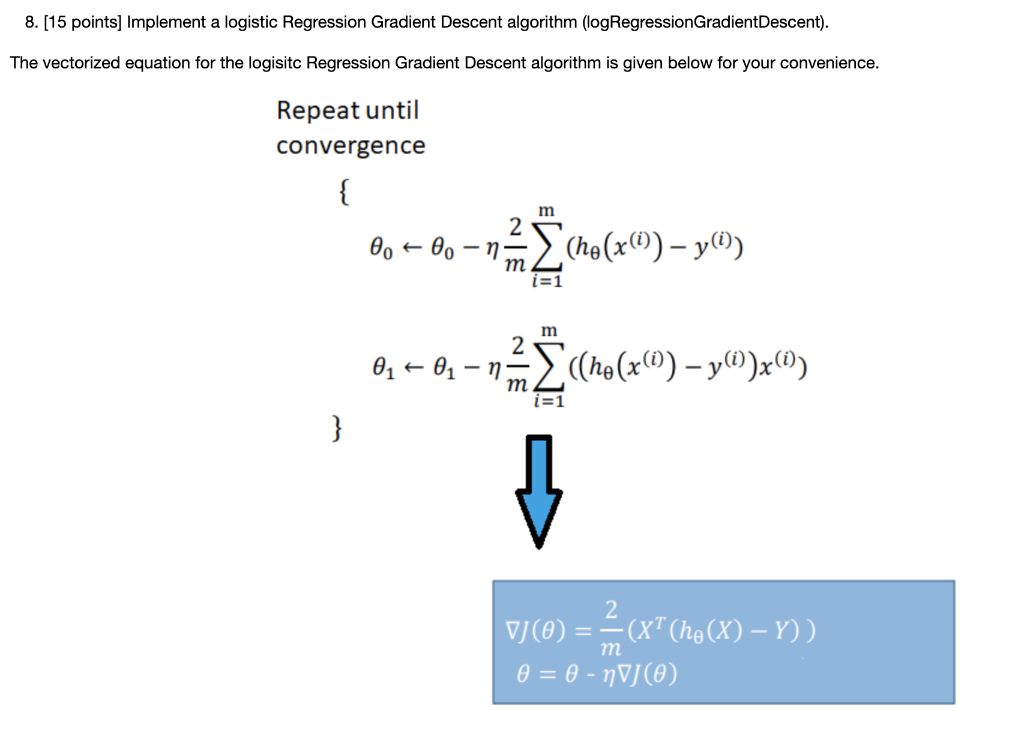 8. [15 points] Implement a logistic Regression Gradient Descent algorithm (logRegressionGradientDescent).

The vectorized equation for the logisitc Regression Gradient Descent algorithm is given below for your convenience.

Repeat until convergence

{

$\theta_0 \leftarrow \theta_0 - \eta \frac{2}{m} \sum_{i=1}^{m} (h_\theta(x^{(i)}) - y^{(i)})$

$\theta_1 \leftarrow \theta_1 - \eta \frac{2}{m} \sum_{i=1}^{m} ((h_\theta(x^{(i)}) - y^{(i)})x^{(i)})$

}

$\nabla J(\theta) = \frac{2}{m}(X^T(h_\theta(X) - Y))$
$\theta = \theta - \eta \nabla J(\theta)$